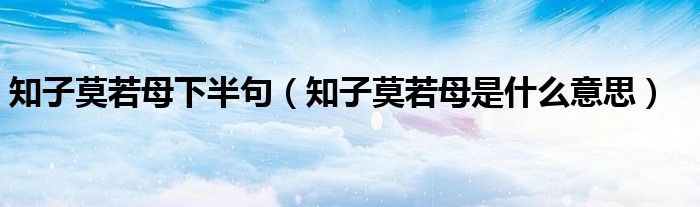 知子莫若母下半句（知子莫若母是什么意思）